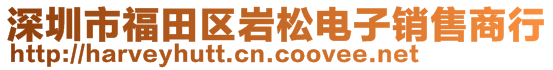 深圳市福田区岩松电子销售商行
http://harveyhutt.cn.coovee.net